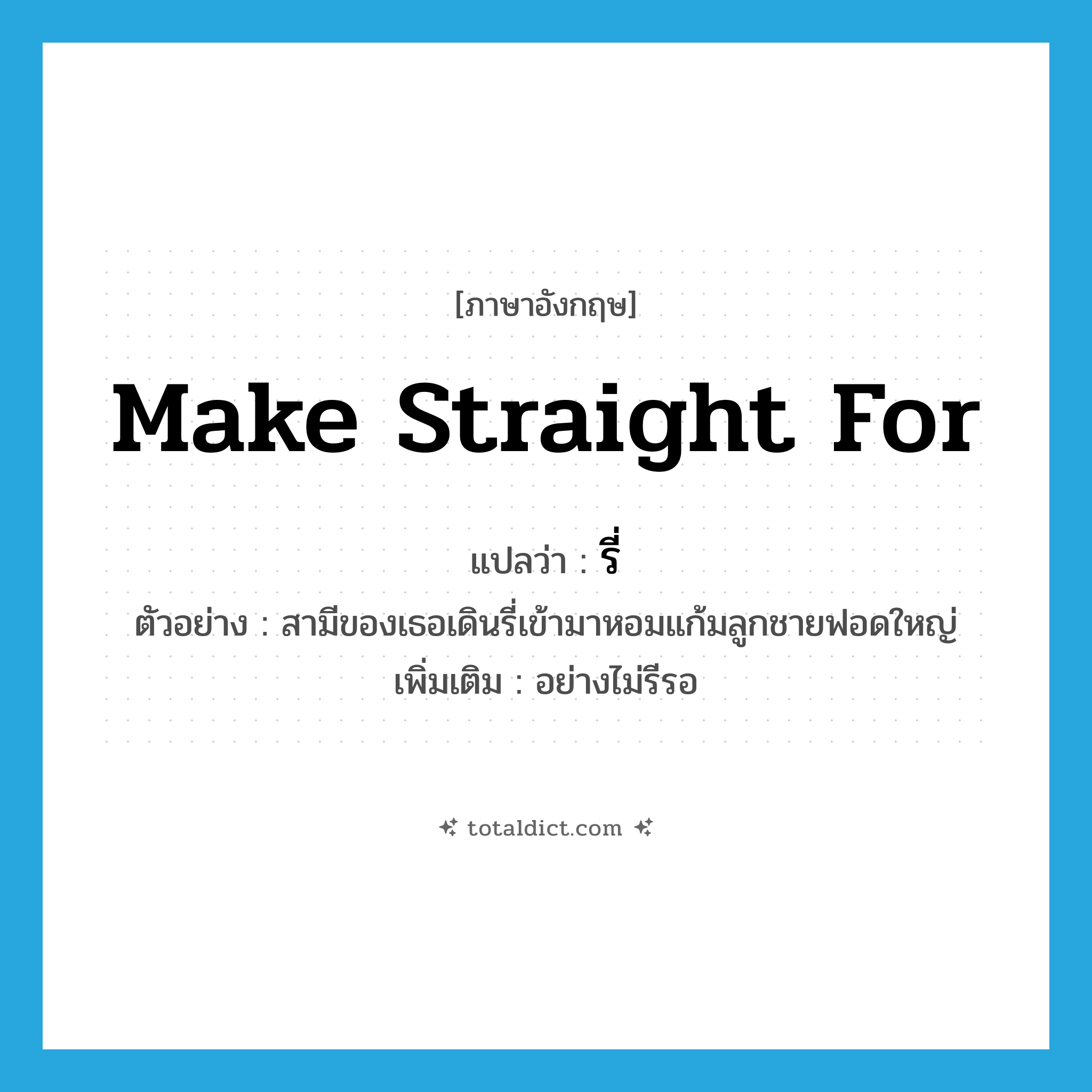 [ภาษาอังกฤษ]

Make Straight For

แปลว่า : รี่

ตัวอย่าง : สามีของเธอเดินรี่เข้ามาหอมแก้มลูกชายฟอดใหญ่

เพิ่มเติม : อย่างไม่รีรอ

totaldict.com